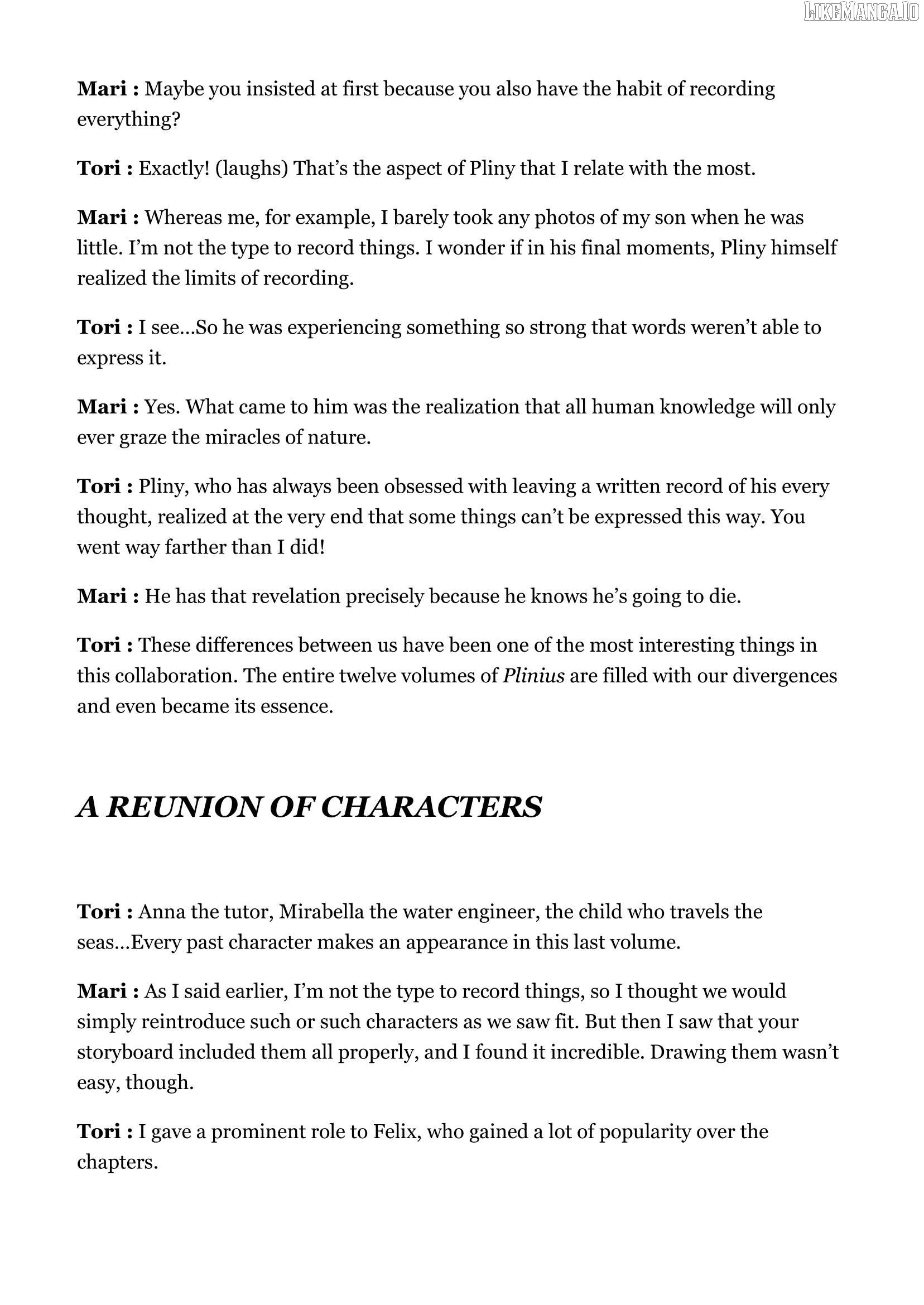 LIKEMANGA.IO

Mari : Maybe you insisted at first because you also have the habit of recording everything?

Tori : Exactly! (laughs) That's the aspect of Pliny that I relate with the most.

Mari : Whereas me, for example, I barely took any photos of my son when he was little. I'm not the type to record things. I wonder if in his final moments, Pliny himself realized the limits of recording.

Tori : I see…So he was experiencing something so strong that words weren't able to express it.

Mari : Yes. What came to him was the realization that all human knowledge will only ever graze the miracles of nature.

Tori : Pliny, who has always been obsessed with leaving a written record of his every thought, realized at the very end that some things can't be expressed this way. You went way farther than I did!

Mari : He has that revelation precisely because he knows he's going to die.

Tori : These differences between us have been one of the most interesting things in this collaboration. The entire twelve volumes of Plinius are filled with our divergences and even became its essence.

A REUNION OF CHARACTERS

Tori : Anna the tutor, Mirabella the water engineer, the child who travels the seas…Every past character makes an appearance in this last volume.

Mari : As I said earlier, I'm not the type to record things, so I thought we would simply reintroduce such or such characters as we saw fit. But then I saw that your storyboard included them all properly, and I found it incredible. Drawing them wasn't easy, though.

Tori : I gave a prominent role to Felix, who gained a lot of popularity over the chapters.